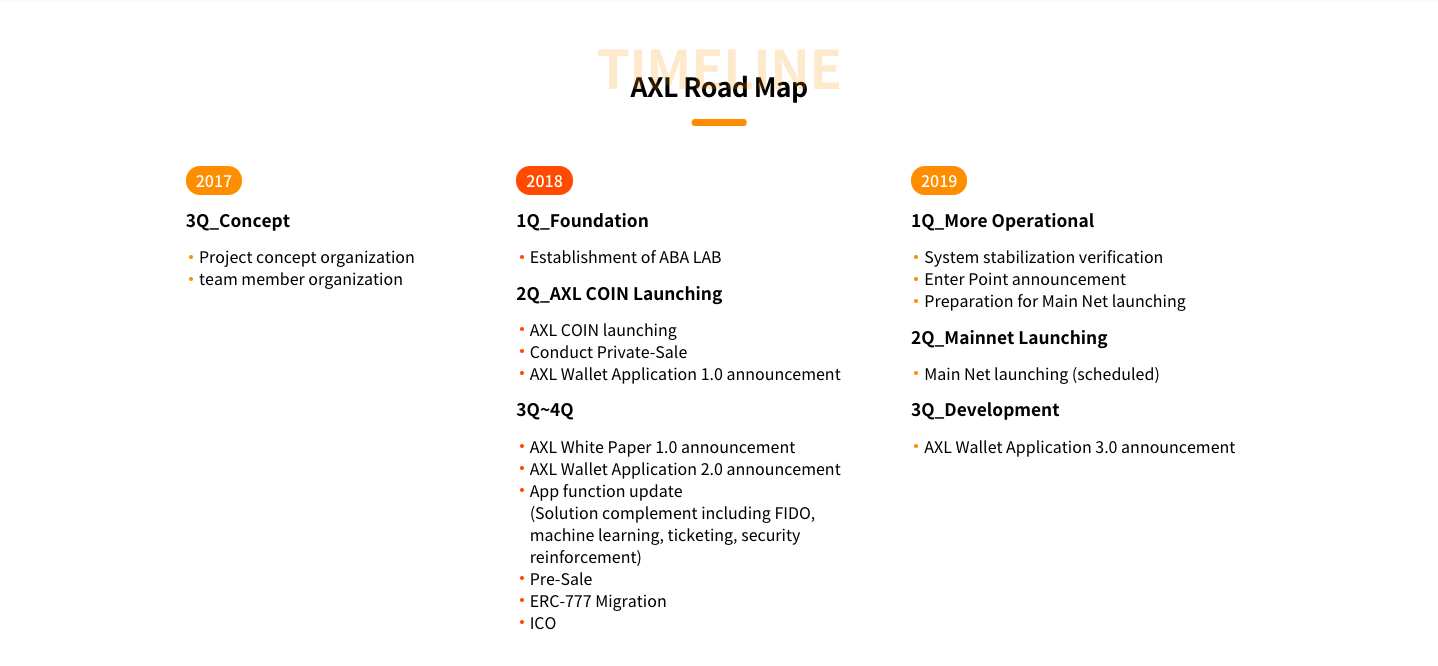 TIMELINE
AXL Road Map

2017
3Q_Concept
• Project concept organization
• team member organization

2018
1Q_Foundation
• Establishment of ABA LAB
2Q_AXL COIN Launching
• AXL COIN launching
• Conduct Private-Sale
• AXL Wallet Application 1.0 announcement
3Q~4Q
• AXL White Paper 1.0 announcement
• AXL Wallet Application 2.0 announcement
• App function update (Solution complement including FIDO, machine learning, ticketing, security reinforcement)
• Pre-Sale
• ERC-777 Migration
• ICO

2019
1Q_More Operational
• System stabilization verification
• Enter Point announcement
• Preparation for Main Net launching
2Q_Mainnet Launching
• Main Net launching (scheduled)
3Q_Development
• AXL Wallet Application 3.0 announcement